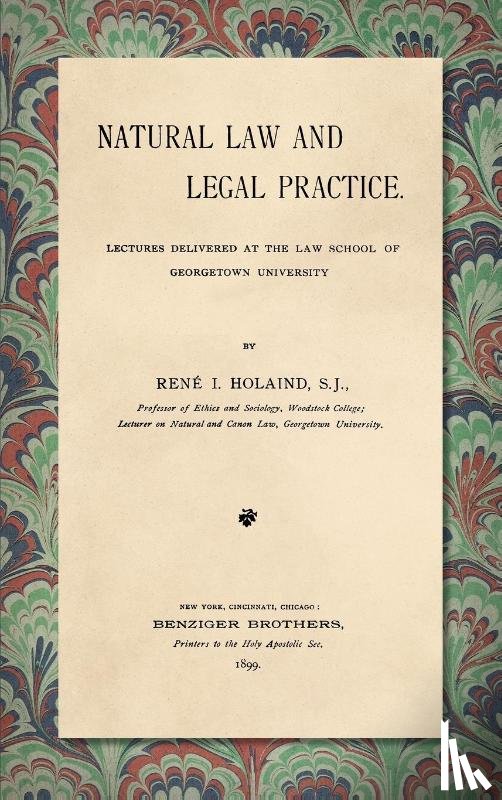 NATURAL LAW AND
LEGAL PRACTICE.

LECTURES DELIVERED AT THE LAW SCHOOL OF GEORGETOWN UNIVERSITY

BY

RENÉ I. HOLAIND, S.J.,

Professor of Ethics and Sociology, Woodstock College;
Lecturer on Natural and Canon Law, Georgetown University.

NEW YORK, CINCINNATI, CHICAGO:
BENZIGER BROTHERS,
Printers to the Holy Apostolic See.
1899.